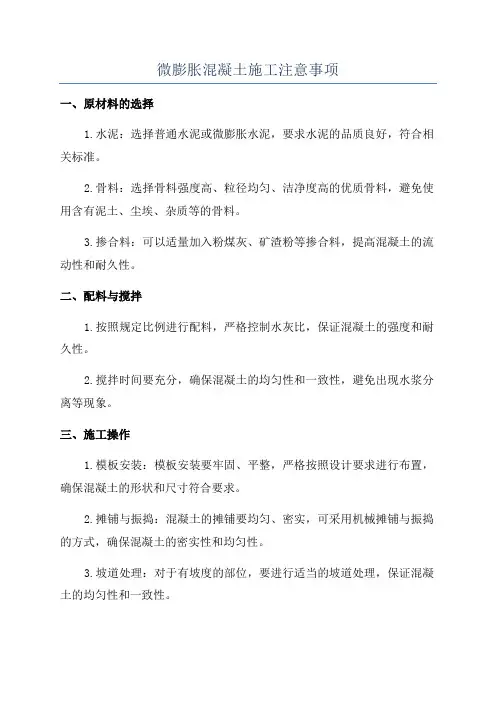 微膨胀混凝土施工注意事项

一、原材料的选择

1.水泥：选择普通水泥或微膨胀水泥，要求水泥的品质良好，符合相关标准。

2.骨料：选择骨料强度高、粒径均匀、洁净度高的优质骨料，避免使用含有泥土、尘埃、杂质等的骨料。

3.掺合料：可以适量加入粉煤灰、矿渣粉等掺合料，提高混凝土的流动性和耐久性。

二、配料与搅拌

1.按照规定比例进行配料，严格控制水灰比，保证混凝土的强度和耐久性。

2.搅拌时间要充分，确保混凝土的均匀性和一致性，避免出现水浆分离等现象。

三、施工操作

1.模板安装：模板安装要牢固、平整，严格按照设计要求进行布置，确保混凝土的形状和尺寸符合要求。

2.摊铺与振捣：混凝土的摊铺要均匀、密实，可采用机械摊铺与振捣的方式，确保混凝土的密实性和均匀性。

3.坡道处理：对于有坡度的部位，要进行适当的坡道处理，保证混凝土的均匀性和一致性。